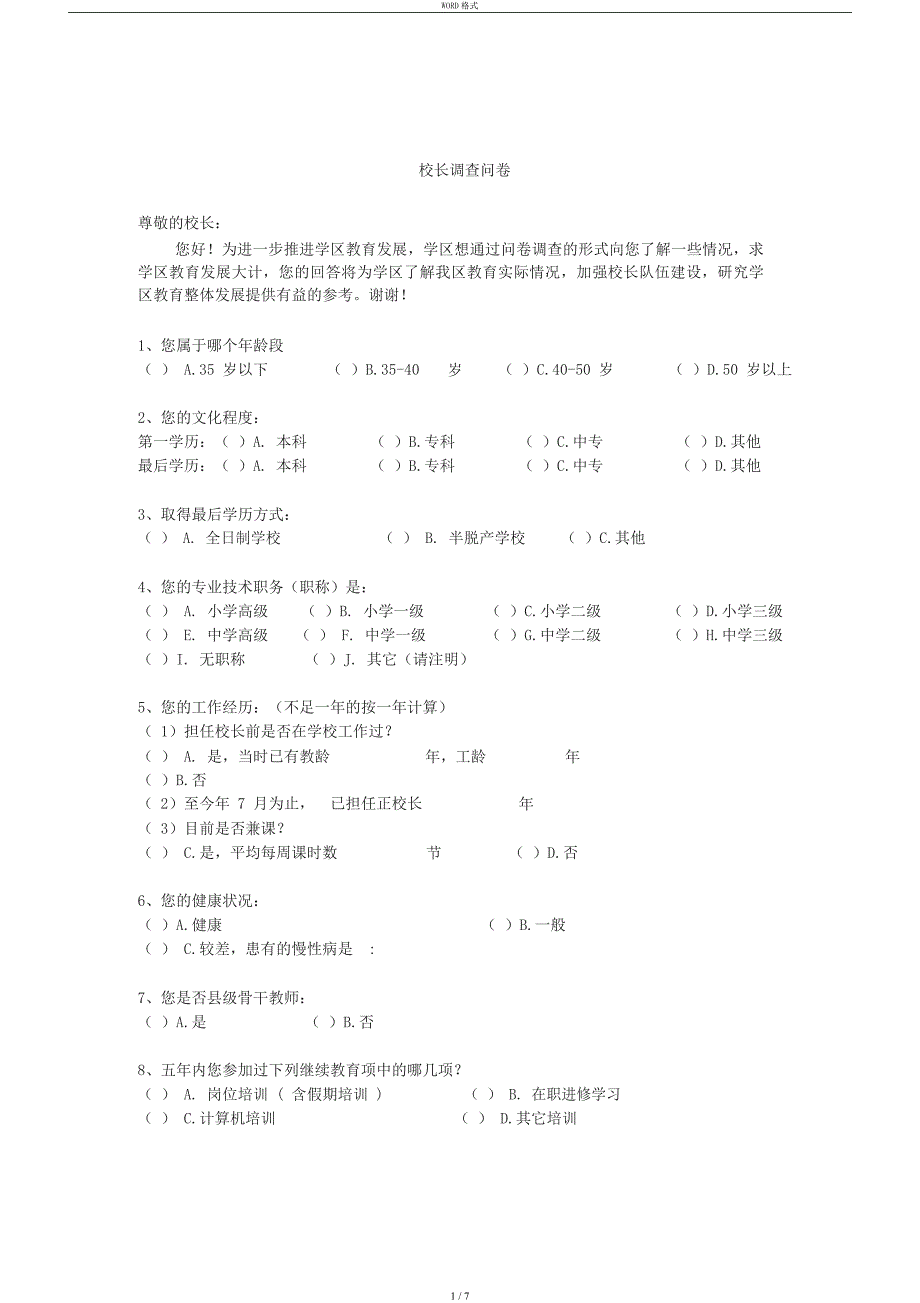 WORD 格式

校长调查问卷

尊敬的校长：

您好！为进一步推进学区教育发展，学区想通过问卷调查的形式向您了解一些情况，求学区教育发展大计，您的回答将为学区了解我区教育实际情况，加强校长队伍建设，研究学区教育整体发展提供有益的参考。谢谢！

1、您属于哪个年龄段
（ ） A.35 岁以下 （ ）B.35-40 岁 （ ）C.40-50 岁 （ ）D.50 岁以上

2、您的文化程度：
第一学历：（ ）A. 本科 （ ）B.专科 （ ）C.中专 （ ）D.其他
最后学历：（ ）A. 本科 （ ）B.专科 （ ）C.中专 （ ）D.其他

3、取得最后学历方式：
（ ） A. 全日制学校 （ ） B. 半脱产学校 （ ）C.其他

4、您的专业技术职务（职称）是：
（ ） A. 小学高级 （ ）B. 小学一级 （ ）C.小学二级 （ ）D.小学三级
（ ） E. 中学高级 （ ） F. 中学一级 （ ）G.中学二级 （ ）H.中学三级
（ ）I. 无职称 （ ）J. 其它（请注明）

5、您的工作经历：（不足一年的按一年计算）
（ 1）担任校长前是否在学校工作过？
（ ） A. 是，当时已有教龄 年，工龄 年
（ ）B.否
（ 2）至今年 7 月为止， 已担任正校长 年
（ 3）目前是否兼课？
（ ） C.是，平均每周课时数 节 （ ）D.否

6、您的健康状况：
（ ）A.健康 （ ）B.一般
（ ） C.较差，患有的慢性病是 :

7、您是否县级骨干教师：
（ ）A.是 （ ）B.否

8、五年内您参加过下列继续教育项中的哪几项？
（ ） A. 岗位培训（ 含假期培训 ） （ ） B. 在职进修学习
（ ） C.计算机培训 （ ） D.其它培训

1 / 7